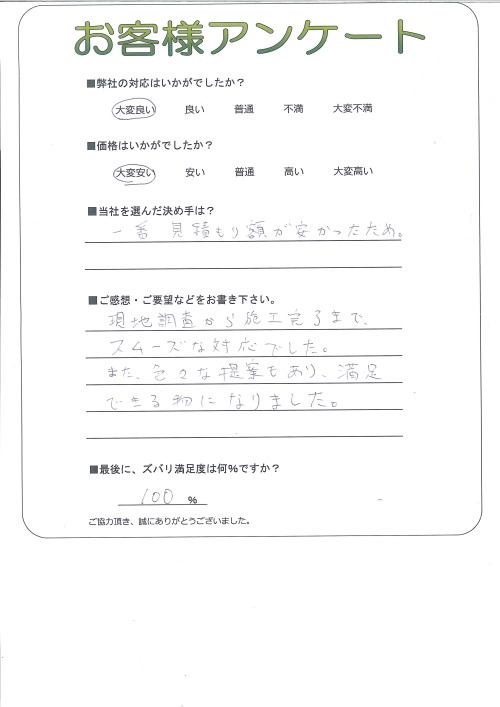 お客様アンケート

■弊社の対応はいかがでしたか？

大変良い　良い　普通　不満　大変不満

■価格はいかがでしたか？

大変安い　安い　普通　高い　大変高い

■当社を選んだ決め手は？

一番 見積もり額が安かったため。

■ご感想・ご要望などをお書き下さい。

現地調査から施工完了まで、スムーズな対応でした。また、色々な提案もあり、満足できる物になりました。

■最後に、ズバリ満足度は何％ですか？

100 %

ご協力頂き、誠にありがとうございました。